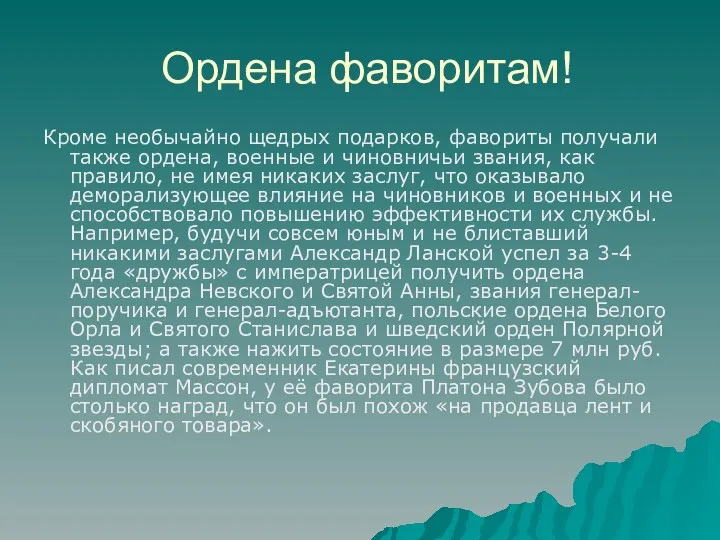 Ордена фаворитам!

Кроме необычайно щедрых подарков, фавориты получали также ордена, военные и чиновничьи звания, как правило, не имея никаких заслуг, что оказывало деморализующее влияние на чиновников и военных и не способствовало повышению эффективности их службы. Например, будучи совсем юным и не блиставший никакими заслугами Александр Ланской успел за 3-4 года «дружбы» с императрицей получить ордена Александра Невского и Святой Анны, звания генерал-поручика и генерал-адъютанта, польские ордена Белого Орла и Святого Станислава и шведский орден Полярной звезды; а также нажить состояние в размере 7 млн руб. Как писал современник Екатерины французский дипломат Массон, у её фаворита Платона Зубова было столько наград, что он был похож «на продавца лент и скобяного товара».